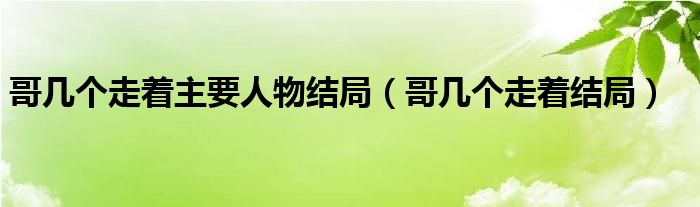 哥几个走着主要人物结局（哥几个走着结局）